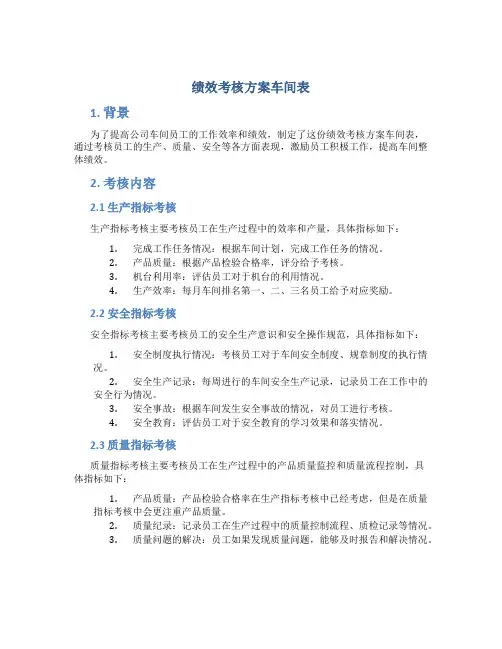 绩效考核方案车间表

1. 背景

为了提高公司车间员工的工作效率和绩效，制定了这份绩效考核方案车间表，通过考核员工的生产、质量、安全等各方面表现，激励员工积极工作，提高车间整体绩效。

2. 考核内容

2.1 生产指标考核

生产指标考核主要考核员工在生产过程中的效率和产量，具体指标如下：

1. 完成工作任务情况：根据车间计划，完成工作任务的情况。
2. 产品质量：根据产品检验合格率，评分给予考核。
3. 机台利用率：评估员工对于机台的利用情况。
4. 生产效率：每月车间排名第一、二、三名员工给予对应奖励。

2.2 安全指标考核

安全指标考核主要考核员工的安全生产意识和安全操作规范，具体指标如下：

1. 安全制度执行情况：考核员工对于车间安全制度、规章制度的执行情况。
2. 安全生产记录：每周进行的车间安全生产记录，记录员工在工作中的安全行为情况。
3. 安全事故：根据车间发生安全事故的情况，对员工进行考核。
4. 安全教育：评估员工对于安全教育的学习效果和落实情况。

2.3 质量指标考核

质量指标考核主要考核员工在生产过程中的产品质量监控和质量流程控制，具体指标如下：

1. 产品质量：产品检验合格率在生产指标考核中已经考虑，但是在质量指标考核中会更注重产品质量。
2. 质量纪录：记录员工在生产过程中的质量控制流程、质检记录等情况。
3. 质量问题的解决：员工如果发现质量问题，能够及时报告和解决情况。